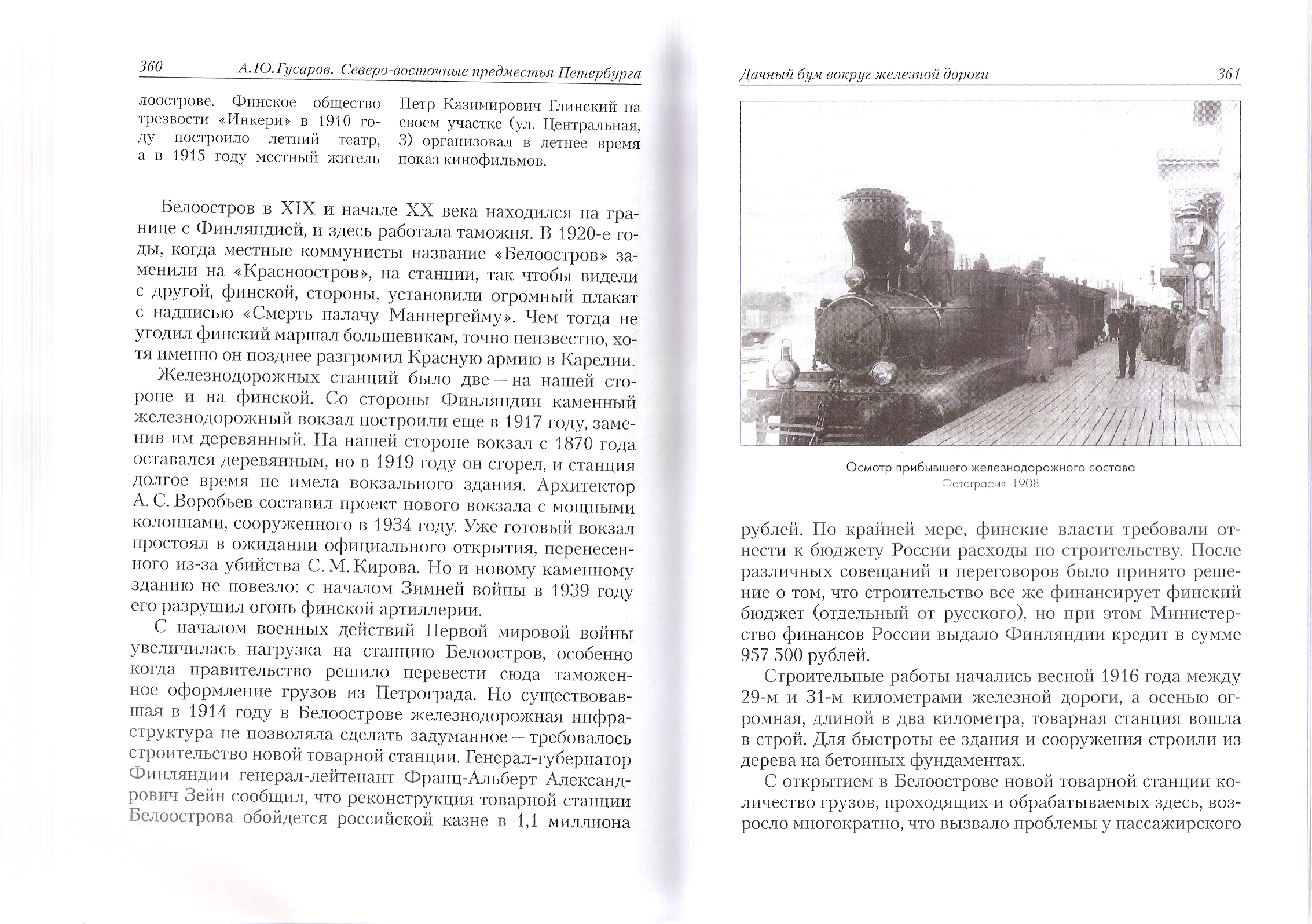 360 А.Ю.Гусаров. Северо-восточные предместья Петербурга

лоострове. Финское общество трезвости «Инкери» в 1910 году построило летний театр, а в 1915 году местный житель

Петр Казимирович Глинский на своем участке (ул. Центральная, 3) организовал в летнее время показ кинофильмов.

Белоостров в XIX и начале XX века находился на границе с Финляндией, и здесь работала таможня. В 1920-е годы, когда местные коммунисты название «Белоостров» заменили на «Красноостров», на станции, так чтобы видели с другой, финской, стороны, установили огромный плакат с надписью «Смерть палачу Маннергейму». Чем тогда не угодил финский маршал большевикам, точно неизвестно, хотя именно он позднее разгромил Красную армию в Карелии.

Железнодорожных станций было две — на нашей стороне и на финской. Со стороны Финляндии каменный железнодорожный вокзал построили еще в 1917 году, заменив им деревянный. На нашей стороне вокзал с 1870 года оставался деревянным, но в 1919 году он сгорел, и станция долгое время не имела вокзального здания. Архитектор А. С. Воробьев составил проект нового вокзала с мощными колоннами, сооруженного в 1934 году. Уже готовый вокзал простоял в ожидании официального открытия, перенесенного из-за убийства С. М. Кирова. Но и новому каменному зданию не повезло: с началом Зимней войны в 1939 году его разрушил огонь финской артиллерии.

С началом военных действий Первой мировой войны увеличилась нагрузка на станцию Белоостров, особенно когда правительство решило перевести сюда таможенное оформление грузов из Петрограда. Но существовавшая в 1914 году в Белоострове железнодорожная инфраструктура не позволяла сделать задуманное — требовалось строительство новой товарной станции. Генерал-губернатор Финляндии генерал-лейтенант Франц-Альберт Александрович Зейн сообщил, что реконструкция товарной станции Белоострова обойдется российской казне в 1,1 миллиона

Дачный бум вокруг железной дороги 361

Осмотр прибывшего железнодорожного состава
Фотография. 1908

рублей. По крайней мере, финские власти требовали отнести к бюджету России расходы по строительству. После различных совещаний и переговоров было принято решение о том, что строительство все же финансирует финский бюджет (отдельный от русского), но при этом Министерство финансов России выдало Финляндии кредит в сумме 957 500 рублей.

Строительные работы начались весной 1916 года между 29-м и 31-м километрами железной дороги, а осенью огромная, длиной в два километра, товарная станция вошла в строй. Для быстроты ее здания и сооружения строили из дерева на бетонных фундаментах.

С открытием в Белоострове новой товарной станции количество грузов, проходящих и обрабатываемых здесь, возросло многократно, что вызвало проблемы у пассажирского